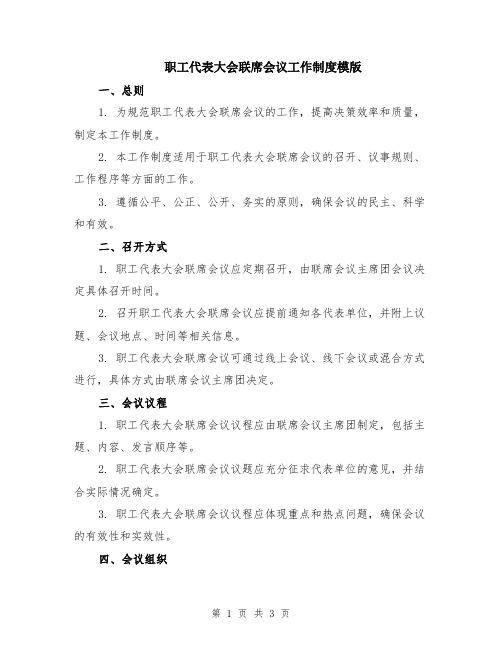 职工代表大会联席会议工作制度模版

一、总则

1. 为规范职工代表大会联席会议的工作，提高决策效率和质量，制定本工作制度。

2. 本工作制度适用于职工代表大会联席会议的召开、议事规则、工作程序等方面的工作。

3. 遵循公平、公正、公开、务实的原则，确保会议的民主、科学和有效。

二、召开方式

1. 职工代表大会联席会议应定期召开，由联席会议主席团会议决定具体召开时间。

2. 召开职工代表大会联席会议应提前通知各代表单位，并附上议题、会议地点、时间等相关信息。

3. 职工代表大会联席会议可通过线上会议、线下会议或混合方式进行，具体方式由联席会议主席团决定。

三、会议议程

1. 职工代表大会联席会议议程应由联席会议主席团制定，包括主题、内容、发言顺序等。

2. 职工代表大会联席会议议题应充分征求代表单位的意见，并结合实际情况确定。

3. 职工代表大会联席会议议程应体现重点和热点问题，确保会议的有效性和实效性。

四、会议组织

第 1 页 共 3 页